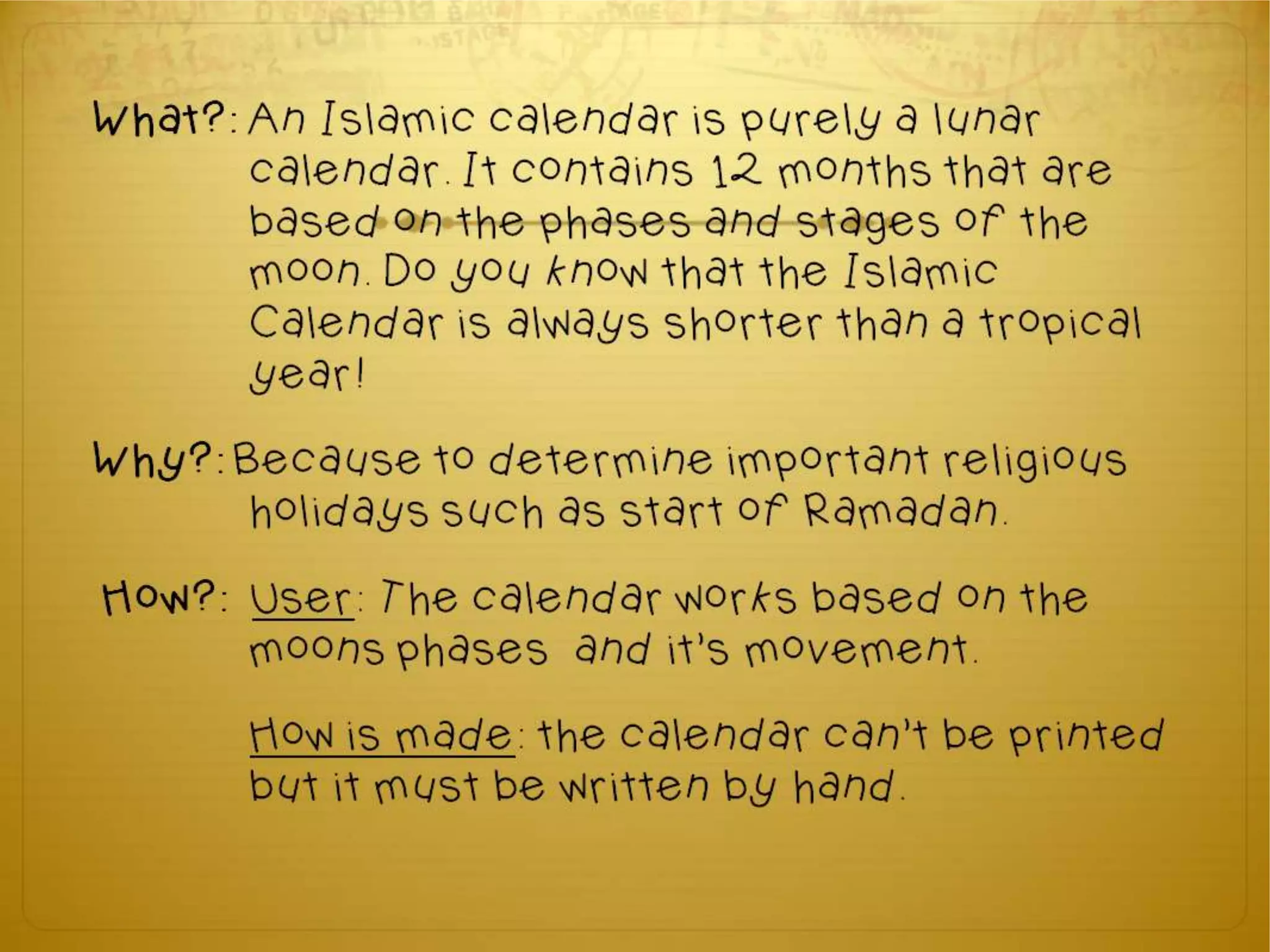 What?: An Islamic calendar is purely a lunar calendar. It contains 12 months that are based on the phases and stages of the moon. Do you know that the Islamic Calendar is always shorter than a tropical year!

Why?: Because to determine important religious holidays such as start of Ramadan.

How?: User: The calendar works based on the moons phases and it's movement.

How is made: the calendar can't be printed but it must be written by hand.